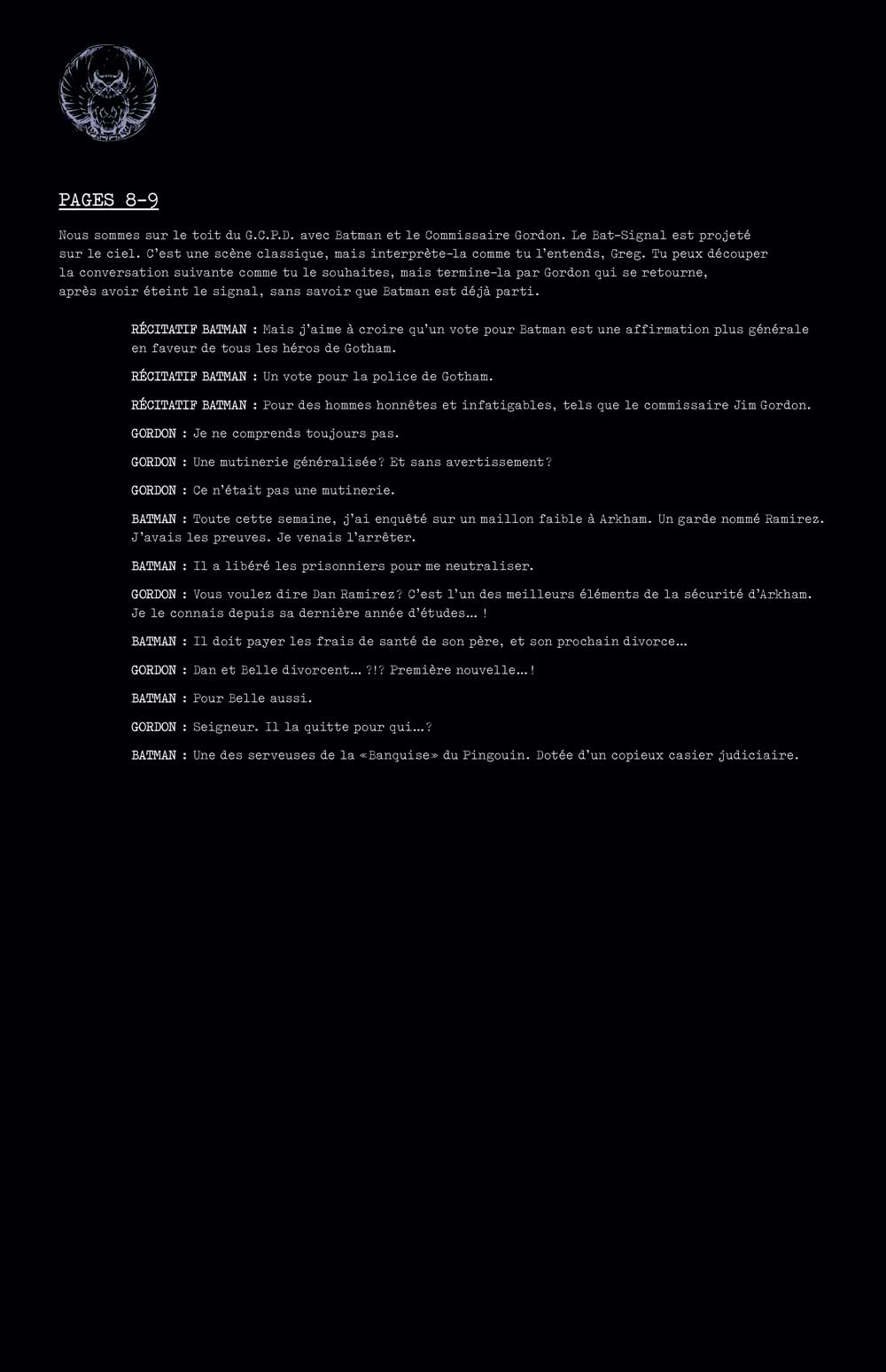 PAGES 8-9

Nous sommes sur le toit du G.C.P.D. avec Batman et le Commissaire Gordon. Le Bat-Signal est projeté sur le ciel. C'est une scène classique, mais interprète-la comme tu l'entends, Greg. Tu peux découper la conversation suivante comme tu le souhaites, mais termine-la par Gordon qui se retourne, après avoir éteint le signal, sans savoir que Batman est déjà parti.

RÉCITATIF BATMAN : Mais j'aime à croire qu'un vote pour Batman est une affirmation plus générale en faveur de tous les héros de Gotham.

RÉCITATIF BATMAN : Un vote pour la police de Gotham.

RÉCITATIF BATMAN : Pour des hommes honnêtes et infatigables, tels que le commissaire Jim Gordon.

GORDON : Je ne comprends toujours pas.

GORDON : Une mutinerie généralisée? Et sans avertissement?

GORDON : Ce n'était pas une mutinerie.

BATMAN : Toute cette semaine, j'ai enquêté sur un maillon faible à Arkham. Un garde nommé Ramirez. J'avais les preuves. Je venais l'arrêter.

BATMAN : Il a libéré les prisonniers pour me neutraliser.

GORDON : Vous voulez dire Dan Ramirez? C'est l'un des meilleurs éléments de la sécurité d'Arkham. Je le connais depuis sa dernière année d'études... !

BATMAN : Il doit payer les frais de santé de son père, et son prochain divorce...

GORDON : Dan et Belle divorcent... ?!? Première nouvelle... !

BATMAN : Pour Belle aussi.

GORDON : Seigneur. Il la quitte pour qui...?

BATMAN : Une des serveuses de la «Banquise» du Pingouin. Dotée d'un copieux casier judiciaire.